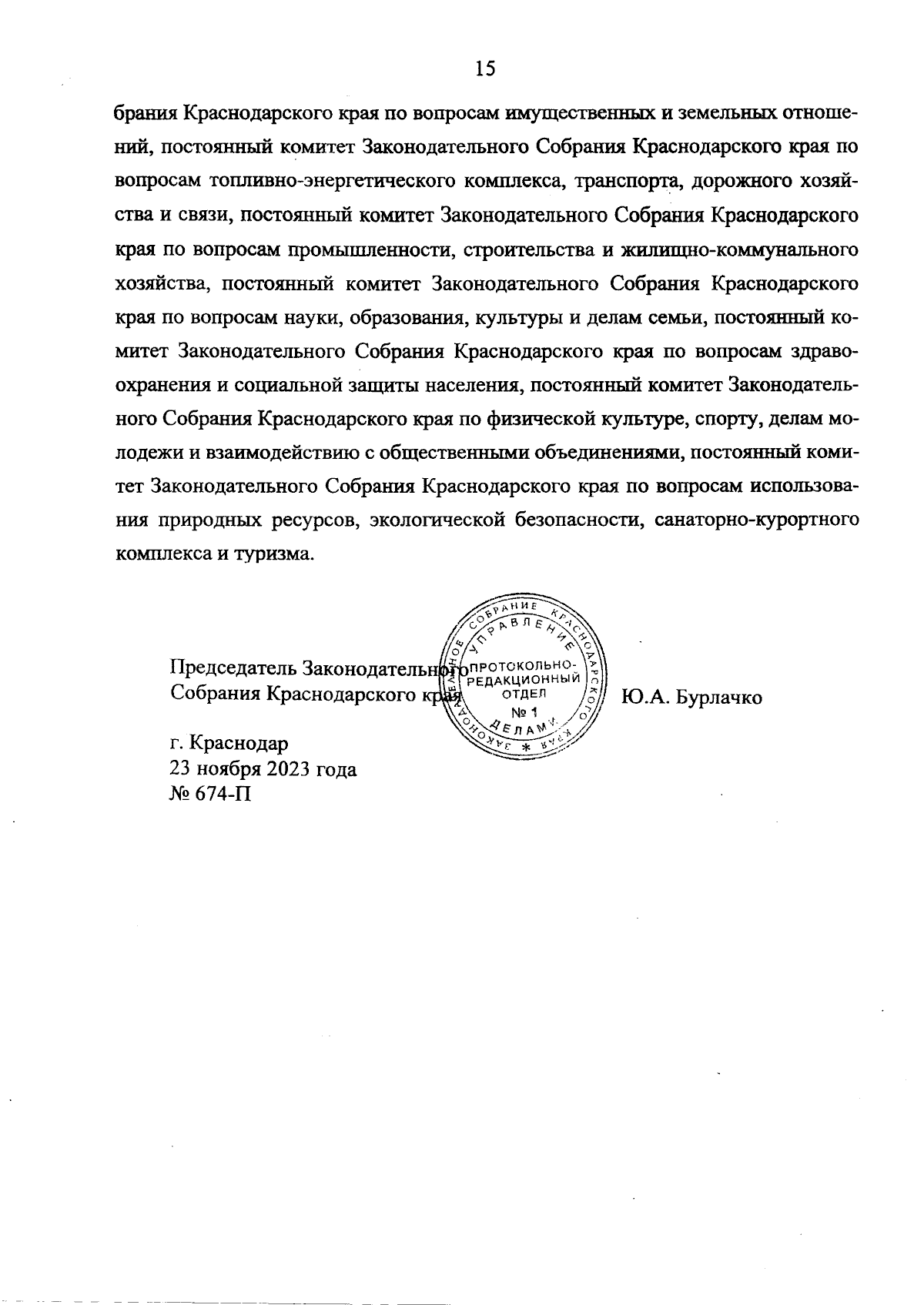 15

брания Краснодарского края по вопросам имущественных и земельных отношений, постоянный комитет Законодательного Собрания Краснодарского края по вопросам топливно-энергетического комплекса, транспорта, дорожного хозяйства и связи, постоянный комитет Законодательного Собрания Краснодарского края по вопросам промышленности, строительства и жилищно-коммунального хозяйства, постоянный комитет Законодательного Собрания Краснодарского края по вопросам науки, образования, культуры и делам семьи, постоянный комитет Законодательного Собрания Краснодарского края по вопросам здравоохранения и социальной защиты населения, постоянный комитет Законодательного Собрания Краснодарского края по физической культуре, спорту, делам молодежи и взаимодействию с общественными объединениями, постоянный комитет Законодательного Собрания Краснодарского края по вопросам использования природных ресурсов, экологической безопасности, санаторно-курортного комплекса и туризма.

Председатель Законодательного Собрания Краснодарского края

ЗАКОНОДАТЕЛЬНОЕ СОБРАНИЕ КРАСНОДАРСКОГО КРАЯ * УПРАВЛЕНИЕ ДЕЛАМИ ПРОТОКОЛЬНО-РЕДАКЦИОННЫЙ ОТДЕЛ № 1

Ю.А. Бурлачко

г. Краснодар
23 ноября 2023 года
№ 674-П